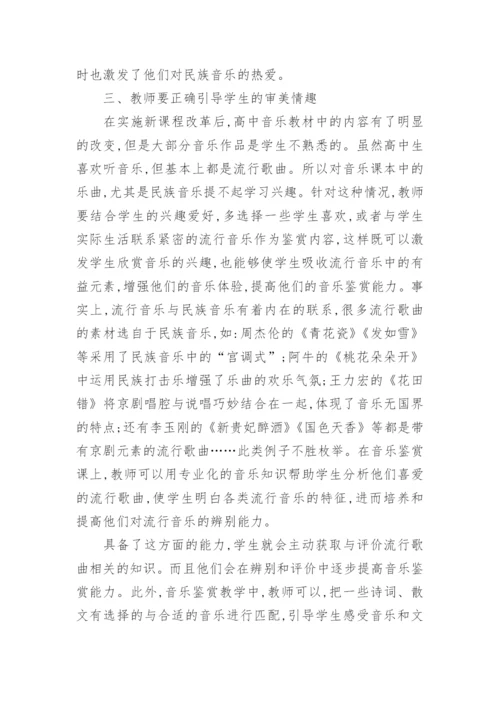 时也激发了他们对民族音乐的热爱。

三、教师要正确引导学生的审美情趣

在实施新课程改革后，高中音乐教材中的内容有了明显的改变，但是大部分音乐作品是学生不熟悉的。虽然高中生喜欢听音乐，但基本上都是流行歌曲。所以对音乐课本中的乐曲，尤其是民族音乐提不起学习兴趣。针对这种情况，教师要结合学生的兴趣爱好，多选择一些学生喜欢，或者与学生实际生活联系紧密的流行音乐作为鉴赏内容，这样既可以激发学生欣赏音乐的兴趣，也能够使学生吸收流行音乐中的有益元素，增强他们的音乐体验，提高他们的音乐鉴赏能力。事实上，流行音乐与民族音乐有着内在的联系，很多流行歌曲的素材选自于民族音乐，如：周杰伦的《青花瓷》《发如雪》等采用了民族音乐中的“宫调式”；阿牛的《桃花朵朵开》中运用民族打击乐增强了乐曲的欢乐气氛；王力宏的《花田错》将京剧唱腔与说唱巧妙结合在一起，体现了音乐无国界的特点；还有李玉刚的《新贵妃醉酒》《国色天香》等都是带有京剧元素的流行歌曲……此类例子不胜枚举。在音乐鉴赏课上，教师可以用专业化的音乐知识帮助学生分析他们喜爱的流行歌曲，使学生明白各类流行音乐的特征，进而培养和提高他们对流行音乐的辨别能力。

具备了这方面的能力，学生就会主动获取与评价流行歌曲相关的知识。而且他们会在辨别和评价中逐步提高音乐鉴赏能力。此外，音乐鉴赏教学中，教师可以，把一些诗词、散文有选择的与合适的音乐进行匹配，引导学生感受音乐和文